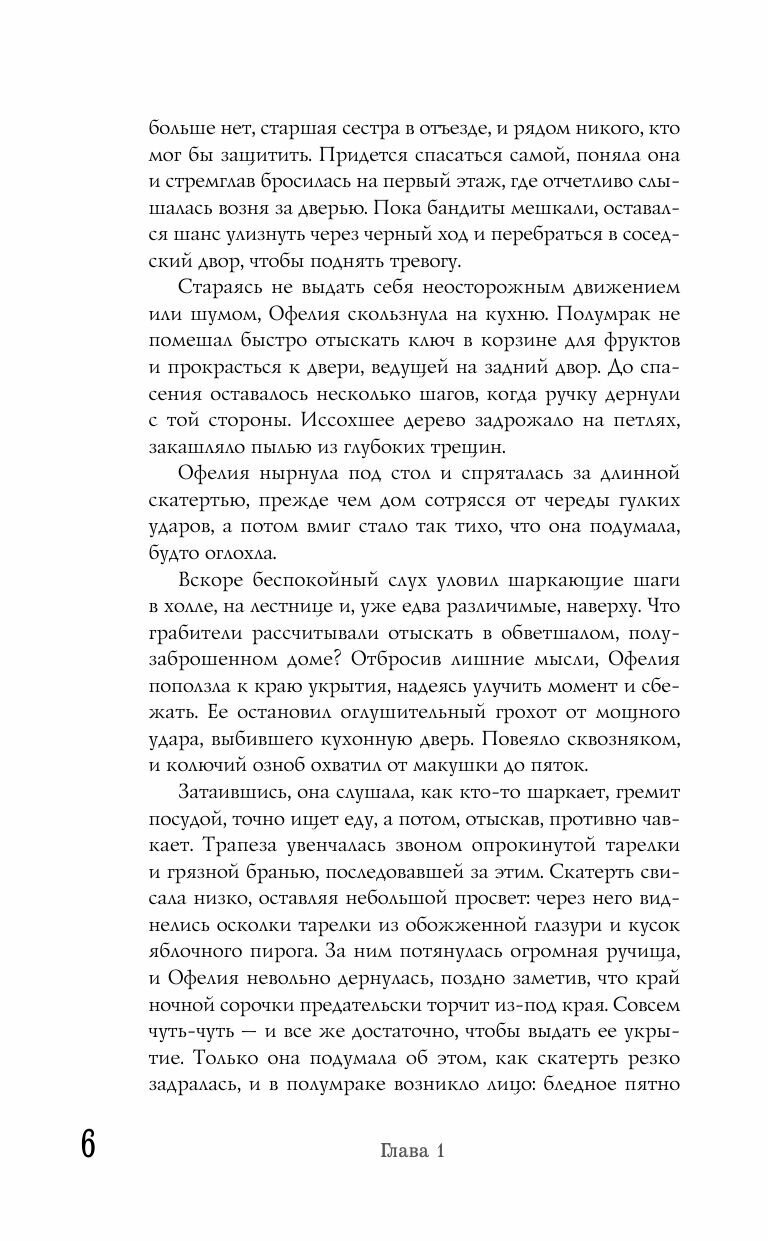 больше нет, старшая сестра в отъезде, и рядом никого, кто мог бы защитить. Придется спасаться самой, поняла она и стремглав бросилась на первый этаж, где отчетливо слышалась возня за дверью. Пока бандиты мешкали, оставался шанс улизнуть через черный ход и перебраться в соседский двор, чтобы поднять тревогу.

Стараясь не выдать себя неосторожным движением или шумом, Офелия скользнула на кухню. Полумрак не помешал быстро отыскать ключ в корзине для фруктов и прокрасться к двери, ведущей на задний двор. До спасения оставалось несколько шагов, когда ручку дернули с той стороны. Иссохшее дерево задрожало на петлях, закашляло пылью из глубоких трещин.

Офелия нырнула под стол и спряталась за длинной скатертью, прежде чем дом сотрясся от череды гулких ударов, а потом вмиг стало так тихо, что она подумала, будто оглохла.

Вскоре беспокойный слух уловил шаркающие шаги в холле, на лестнице и, уже едва различимые, наверху. Что грабители рассчитывали отыскать в обветшалом, полузаброшенном доме? Отбросив лишние мысли, Офелия поползла к краю укрытия, надеясь улучить момент и сбежать. Ее остановил оглушительный грохот от мощного удара, выбившего кухонную дверь. Повеяло сквозняком, и колючий озноб охватил от макушки до пяток.

Затаившись, она слушала, как кто-то шаркает, гремит посудой, точно ищет еду, а потом, отыскав, противно чавкает. Трапеза увенчалась звоном опрокинутой тарелки и грязной бранью, последовавшей за этим. Скатерть свисала низко, оставляя небольшой просвет: через него виднелись осколки тарелки из обожженной глазури и кусок яблочного пирога. За ним потянулась огромная ручища, и Офелия невольно дернулась, поздно заметив, что край ночной сорочки предательски торчит из-под края. Совсем чуть-чуть — и все же достаточно, чтобы выдать ее укрытие. Только она подумала об этом, как скатерть резко задралась, и в полумраке возникло лицо: бледное пятно

6 Глава 1